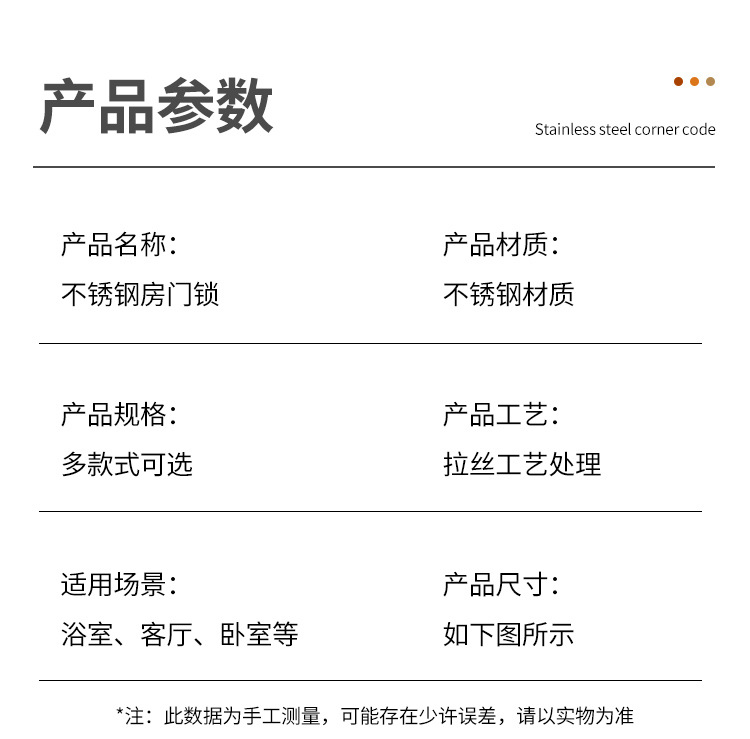 产品参数

Stainless steel corner code

产品名称：
不锈钢房门锁

产品材质：
不锈钢材质

产品规格：
多款式可选

产品工艺：
拉丝工艺处理

适用场景：
浴室、客厅、卧室等

产品尺寸：
如下图所示

*注：此数据为手工测量，可能存在少许误差，请以实物为准